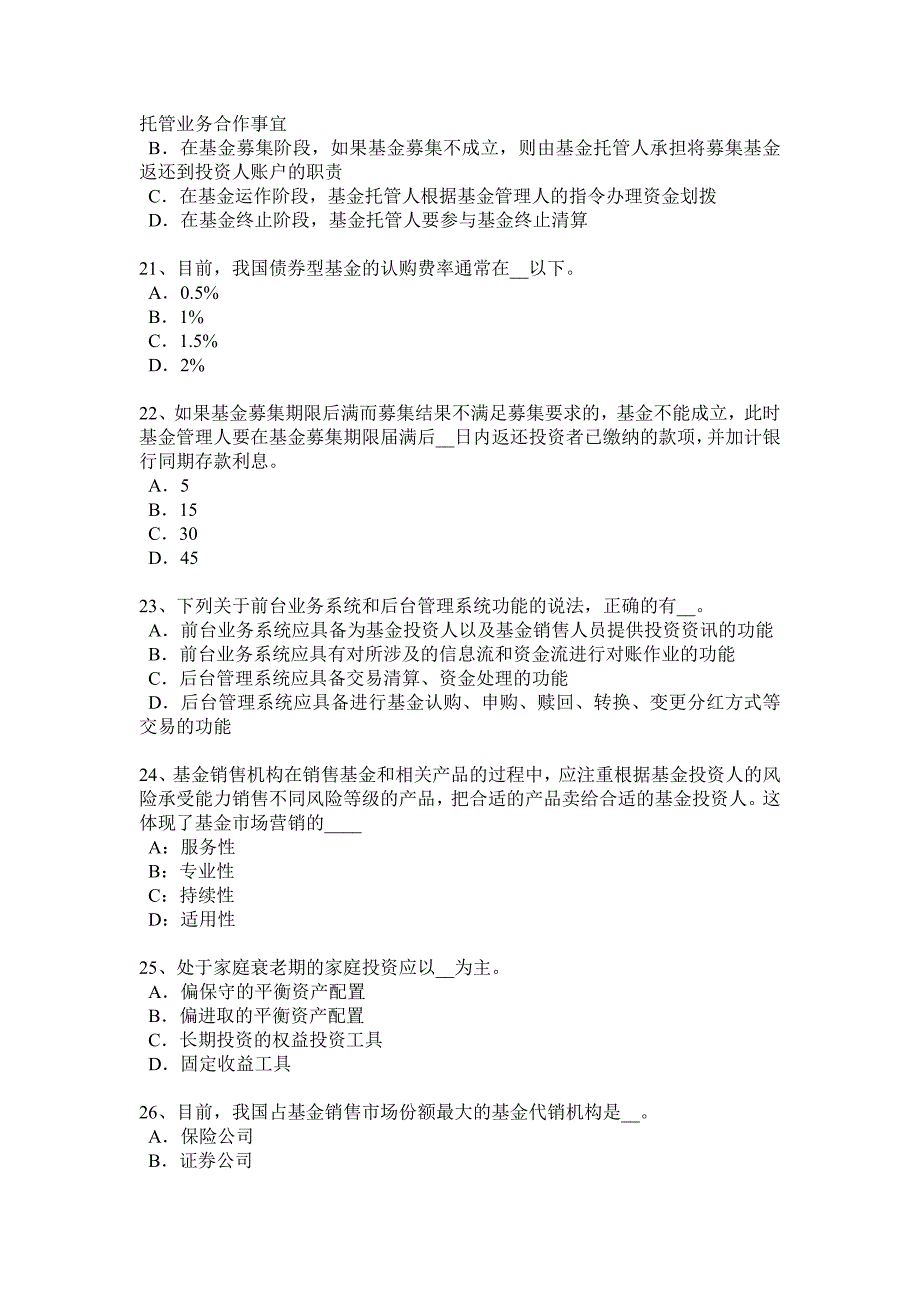 托管业务合作事宜
B．在基金募集阶段，如果基金募集不成立，则由基金托管人承担将募集基金返还到投资人账户的职责
C．在基金运作阶段，基金托管人根据基金管理人的指令办理资金划拨
D．在基金终止阶段，基金托管人要参与基金终止清算

21、目前，我国债券型基金的认购费率通常在__以下。
A．0.5%
B．1%
C．1.5%
D．2%

22、如果基金募集期限后满而募集结果不满足募集要求的，基金不能成立，此时基金管理人要在基金募集期限届满后__日内返还投资者已缴纳的款项，并加计银行同期存款利息。
A．5
B．15
C．30
D．45

23、下列关于前台业务系统和后台管理系统功能的说法，正确的有__。
A．前台业务系统应具备为基金投资人以及基金销售人员提供投资资讯的功能
B．前台业务系统应具有对所涉及的信息流和资金流进行对账作业的功能
C．后台管理系统应具备交易清算、资金处理的功能
D．后台管理系统应具备进行基金认购、申购、赎回、转换、变更分红方式等交易的功能

24、基金销售机构在销售基金和相关产品的过程中，应注重根据基金投资人的风险承受能力销售不同风险等级的产品，把合适的产品卖给合适的基金投资人。这体现了基金市场营销的____
A：服务性
B：专业性
C：持续性
D：适用性

25、处于家庭衰老期的家庭投资应以__为主。
A．偏保守的平衡资产配置
B．偏进取的平衡资产配置
C．长期投资的权益投资工具
D．固定收益工具

26、目前，我国占基金销售市场份额最大的基金代销机构是__。
A．保险公司
B．证券公司